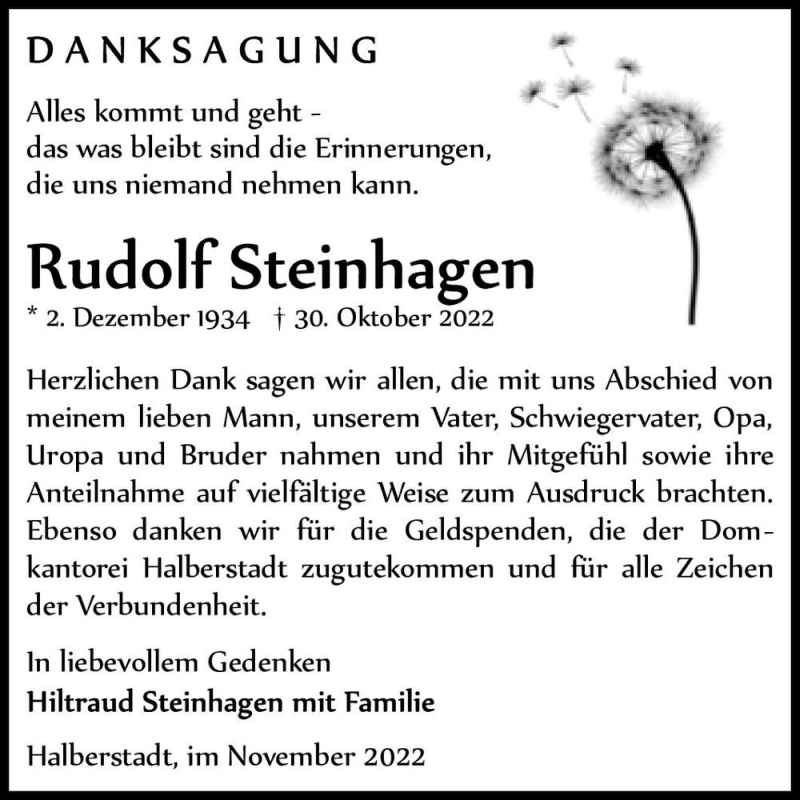 DANKSAGUNG

Alles kommt und geht -
das was bleibt sind die Erinnerungen,
die uns niemand nehmen kann.

Rudolf Steinhagen

* 2. Dezember 1934 † 30. Oktober 2022

Herzlichen Dank sagen wir allen, die mit uns Abschied von meinem lieben Mann, unserem Vater, Schwiegervater, Opa, Uropa und Bruder nahmen und ihr Mitgefühl sowie ihre Anteilnahme auf vielfältige Weise zum Ausdruck brachten. Ebenso danken wir für die Geldspenden, die der Domkantorei Halberstadt zugutekommen und für alle Zeichen der Verbundenheit.

In liebevollem Gedenken
Hiltraud Steinhagen mit Familie

Halberstadt, im November 2022